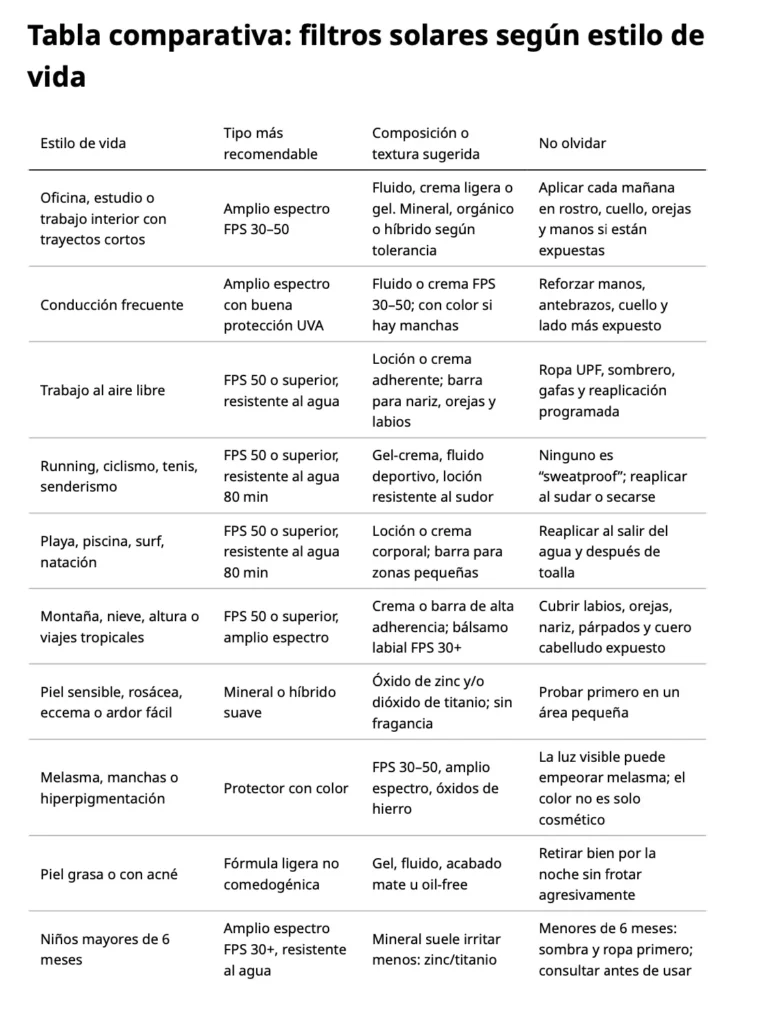 Tabla comparativa: filtros solares según estilo de vida

| Estilo de vida | Tipo más recomendable | Composición o textura sugerida | No olvidar |
|---|---|---|---|
| Oficina, estudio o trabajo interior con trayectos cortos | Amplio espectro FPS 30–50 | Fluido, crema ligera o gel. Mineral, orgánico o híbrido según tolerancia | Aplicar cada mañana en rostro, cuello, orejas y manos si están expuestas |
| Conducción frecuente | Amplio espectro con buena protección UVA | Fluido o crema FPS 30–50; con color si hay manchas | Reforzar manos, antebrazos, cuello y lado más expuesto |
| Trabajo al aire libre | FPS 50 o superior, resistente al agua | Loción o crema adherente; barra para nariz, orejas y labios | Ropa UPF, sombrero, gafas y reaplicación programada |
| Running, ciclismo, tenis, senderismo | FPS 50 o superior, resistente al agua 80 min | Gel-crema, fluido deportivo, loción resistente al sudor | Ninguno es "sweatproof"; reaplicar al sudar o secarse |
| Playa, piscina, surf, natación | FPS 50 o superior, resistente al agua 80 min | Loción o crema corporal; barra para zonas pequeñas | Reaplicar al salir del agua y después de toalla |
| Montaña, nieve, altura o viajes tropicales | FPS 50 o superior, amplio espectro | Crema o barra de alta adherencia; bálsamo labial FPS 30+ | Cubrir labios, orejas, nariz, párpados y cuero cabelludo expuesto |
| Piel sensible, rosácea, eccema o ardor fácil | Mineral o híbrido suave | Óxido de zinc y/o dióxido de titanio; sin fragancia | Probar primero en un área pequeña |
| Melasma, manchas o hiperpigmentación | Protector con color | FPS 30–50, amplio espectro, óxidos de hierro | La luz visible puede empeorar melasma; el color no es solo cosmético |
| Piel grasa o con acné | Fórmula ligera no comedogénica | Gel, fluido, acabado mate u oil-free | Retirar bien por la noche sin frotar agresivamente |
| Niños mayores de 6 meses | Amplio espectro FPS 30+, resistente al agua | Mineral suele irritar menos: zinc/titanio | Menores de 6 meses: sombra y ropa primero; consultar antes de usar |